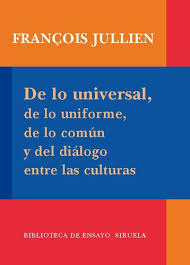 FRANÇOIS JULLIEN

De lo universal,
de lo uniforme,
de lo común
y del diálogo
entre las culturas

BIBLIOTECA DE ENSAYO · SIRUELA